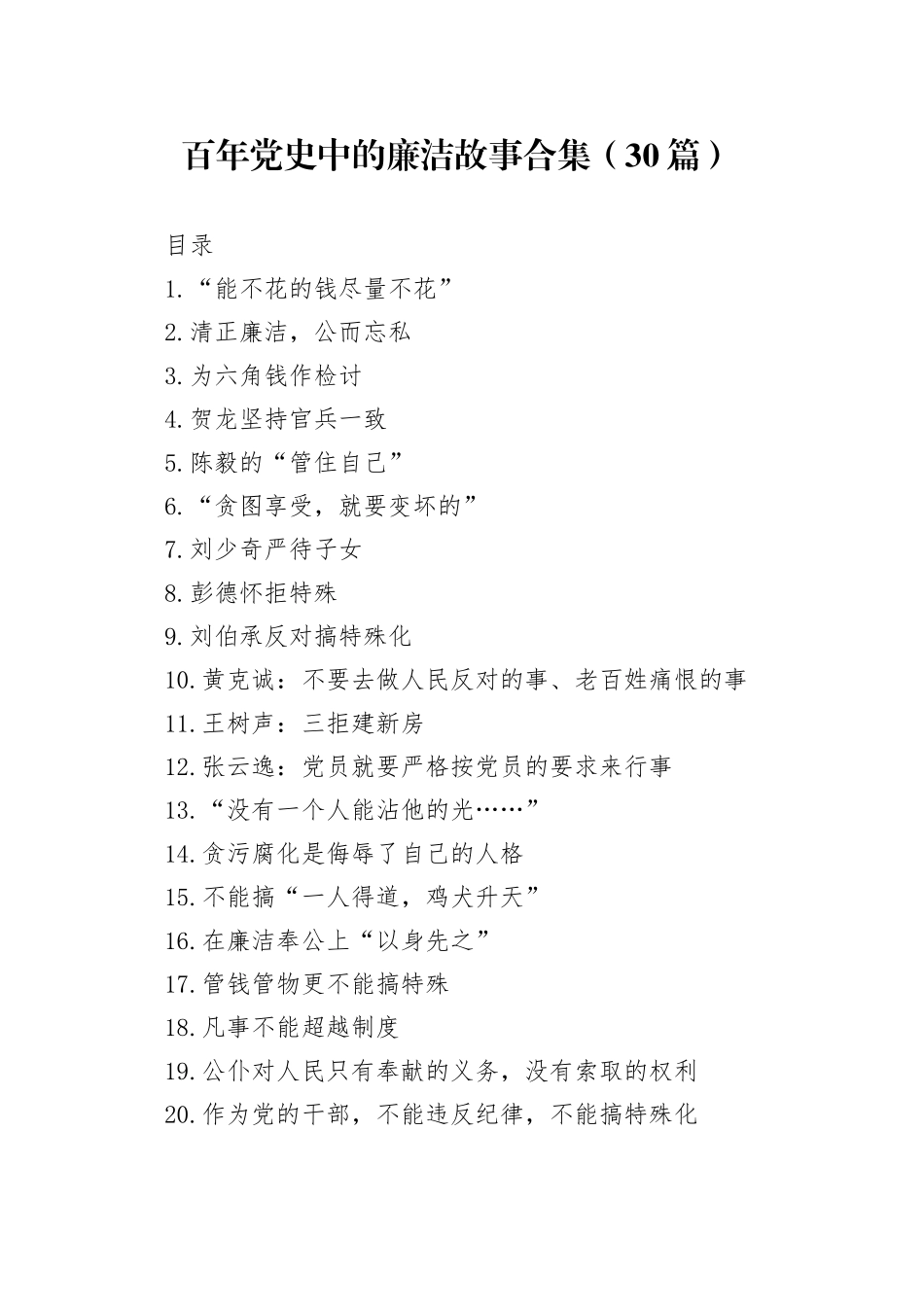 百年党史中的廉洁故事合集（30篇）

目录

1.“能不花的钱尽量不花”

2.清正廉洁，公而忘私

3.为六角钱作检讨

4.贺龙坚持官兵一致

5.陈毅的“管住自己”

6.“贪图享受，就要变坏的”

7.刘少奇严待子女

8.彭德怀拒特殊

9.刘伯承反对搞特殊化

10.黄克诚：不要去做人民反对的事、老百姓痛恨的事

11.王树声：三拒建新房

12.张云逸：党员就要严格按党员的要求来行事

13.“没有一个人能沾他的光……”

14.贪污腐化是侮辱了自己的人格

15.不能搞“一人得道，鸡犬升天”

16.在廉洁奉公上“以身先之”

17.管钱管物更不能搞特殊

18.凡事不能超越制度

19.公仆对人民只有奉献的义务，没有索取的权利

20.作为党的干部，不能违反纪律，不能搞特殊化